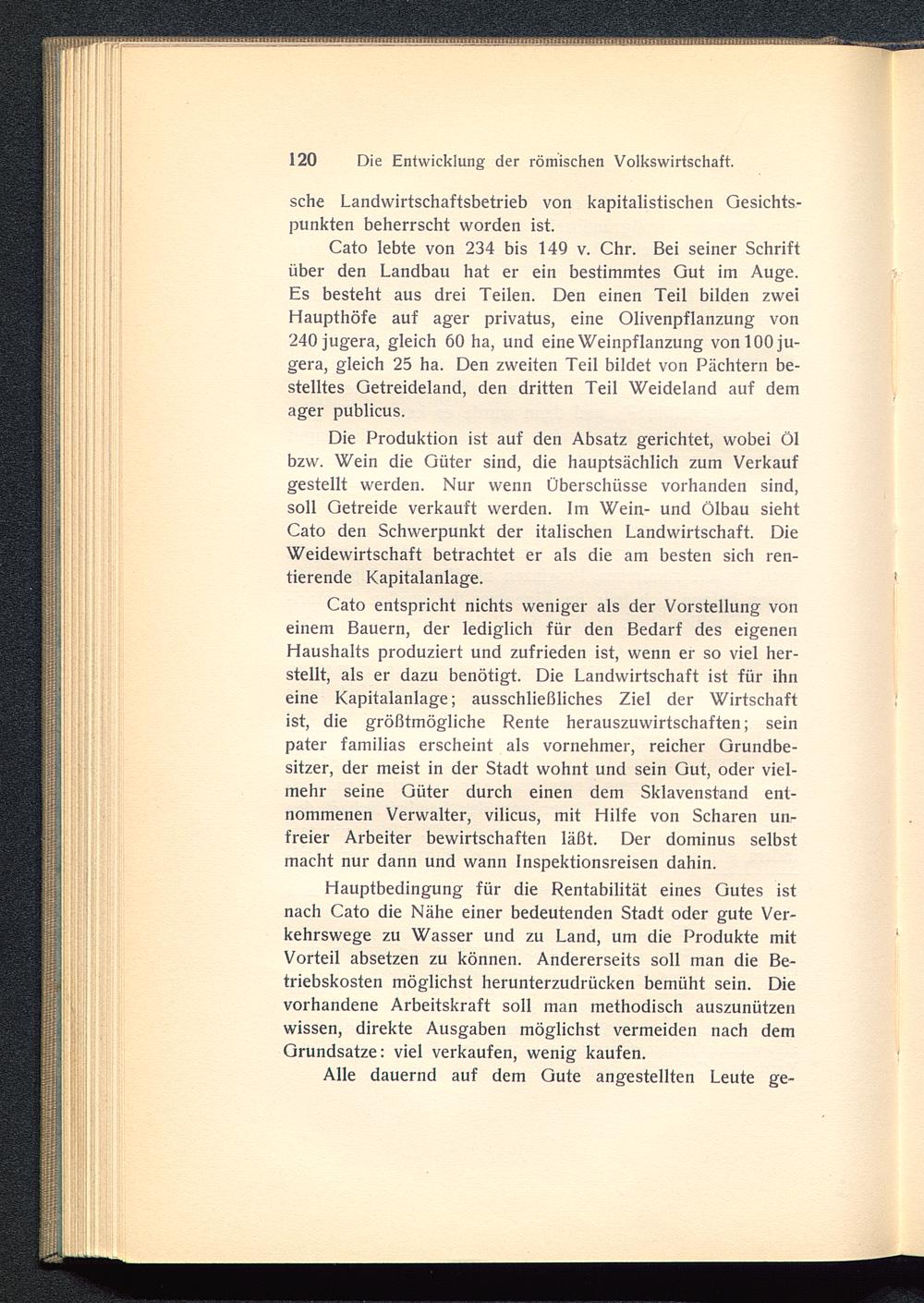 120 Die Entwicklung der römischen Volkswirtschaft.

sche Landwirtschaftsbetrieb von kapitalistischen Gesichtspunkten beherrscht worden ist.

Cato lebte von 234 bis 149 v. Chr. Bei seiner Schrift über den Landbau hat er ein bestimmtes Gut im Auge. Es besteht aus drei Teilen. Den einen Teil bilden zwei Haupthöfe auf ager privatus, eine Olivenpflanzung von 240 jugera, gleich 60 ha, und eine Weinpflanzung von 100 jugera, gleich 25 ha. Den zweiten Teil bildet von Pächtern bestelltes Getreideland, den dritten Teil Weideland auf dem ager publicus.

Die Produktion ist auf den Absatz gerichtet, wobei Öl bzw. Wein die Güter sind, die hauptsächlich zum Verkauf gestellt werden. Nur wenn Überschüsse vorhanden sind, soll Getreide verkauft werden. Im Wein- und Ölbau sieht Cato den Schwerpunkt der italischen Landwirtschaft. Die Weidewirtschaft betrachtet er als die am besten sich rentierende Kapitalanlage.

Cato entspricht nichts weniger als der Vorstellung von einem Bauern, der lediglich für den Bedarf des eigenen Haushalts produziert und zufrieden ist, wenn er so viel herstellt, als er dazu benötigt. Die Landwirtschaft ist für ihn eine Kapitalanlage; ausschließliches Ziel der Wirtschaft ist, die größtmögliche Rente herauszuwirtschaften; sein pater familias erscheint als vornehmer, reicher Grundbesitzer, der meist in der Stadt wohnt und sein Gut, oder vielmehr seine Güter durch einen dem Sklavenstand entnommenen Verwalter, vilicus, mit Hilfe von Scharen unfreier Arbeiter bewirtschaften läßt. Der dominus selbst macht nur dann und wann Inspektionsreisen dahin.

Hauptbedingung für die Rentabilität eines Gutes ist nach Cato die Nähe einer bedeutenden Stadt oder gute Verkehrswege zu Wasser und zu Land, um die Produkte mit Vorteil absetzen zu können. Andererseits soll man die Betriebskosten möglichst herunterzudrücken bemüht sein. Die vorhandene Arbeitskraft soll man methodisch auszunützen wissen, direkte Ausgaben möglichst vermeiden nach dem Grundsatze: viel verkaufen, wenig kaufen.

Alle dauernd auf dem Gute angestellten Leute ge-